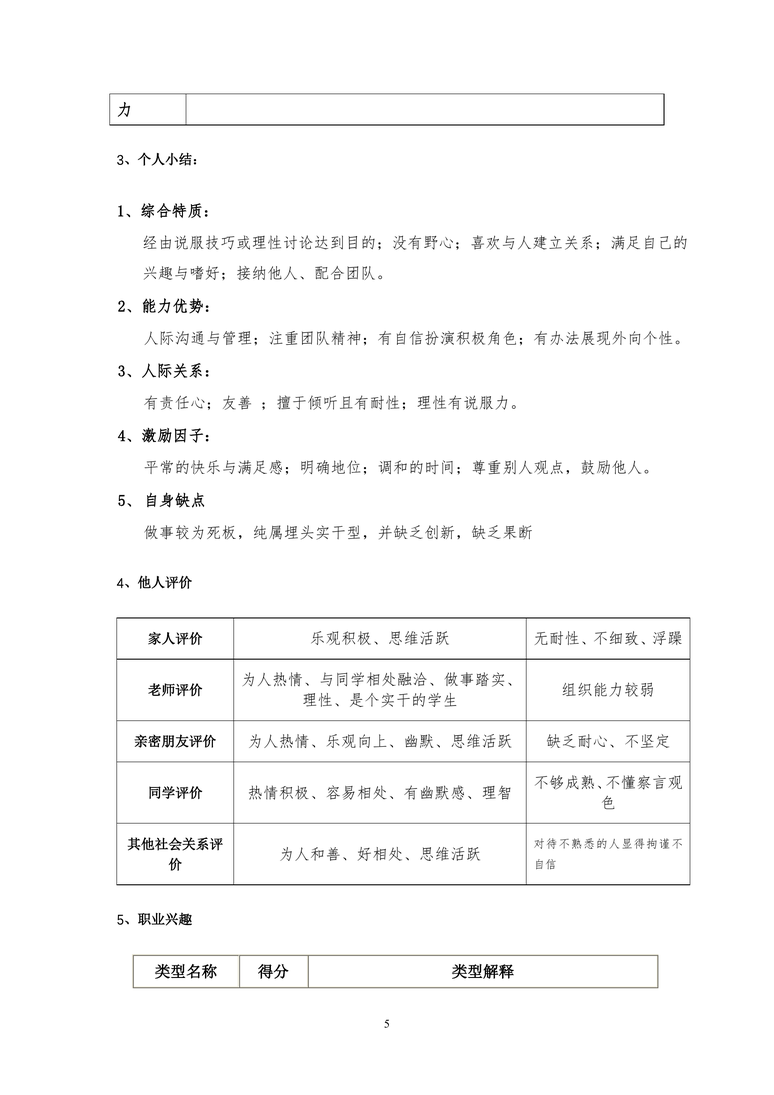 | 力 | |
|---|---|

3、个人小结：

1、综合特质：

经由说服技巧或理性讨论达到目的；没有野心；喜欢与人建立关系；满足自己的兴趣与嗜好；接纳他人、配合团队。

2、能力优势：

人际沟通与管理；注重团队精神；有自信扮演积极角色；有办法展现外向个性。

3、人际关系：

有责任心；友善 ；擅于倾听且有耐性；理性有说服力。

4、激励因子：

平常的快乐与满足感；明确地位；调和的时间；尊重别人观点，鼓励他人。

5、 自身缺点

做事较为死板，纯属埋头实干型，并缺乏创新，缺乏果断

4、他人评价

| 家人评价 | 乐观积极、思维活跃 | 无耐性、不细致、浮躁 |
|---|---|---|
| 老师评价 | 为人热情、与同学相处融洽、做事踏实、理性、是个实干的学生 | 组织能力较弱 |
| 亲密朋友评价 | 为人热情、乐观向上、幽默、思维活跃 | 缺乏耐心、不坚定 |
| 同学评价 | 热情积极、容易相处、有幽默感、理智 | 不够成熟、不懂察言观色 |
| 其他社会关系评价 | 为人和善、好相处、思维活跃 | 对待不熟悉的人显得拘谨不自信 |

5、职业兴趣

| 类型名称 | 得分 | 类型解释 |
|---|---|---|

5